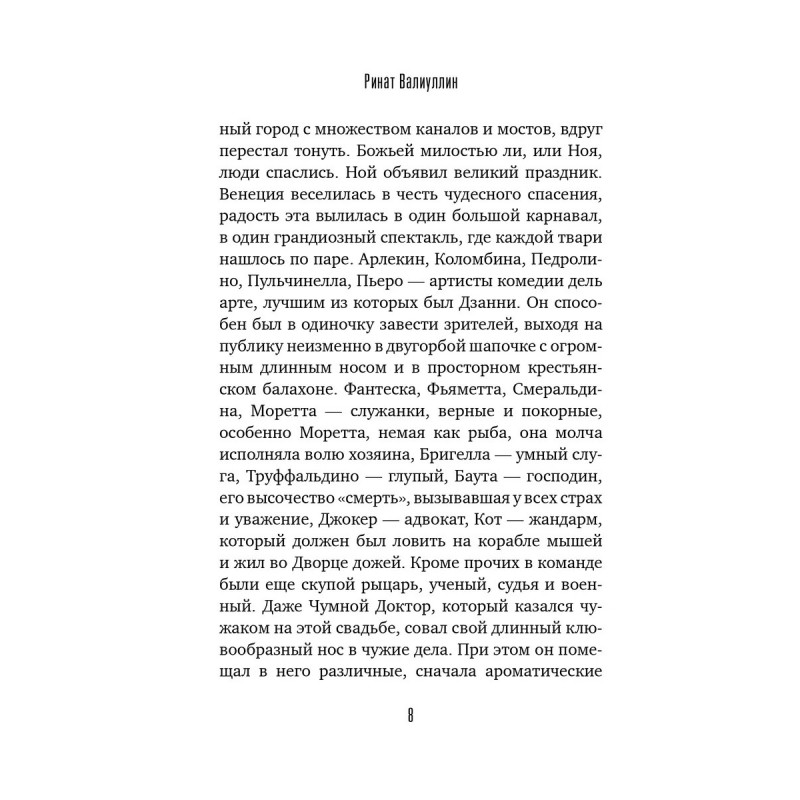 Ринат Валиуллин

ный город с множеством каналов и мостов, вдруг перестал тонуть. Божьей милостью ли, или Ноя, люди спаслись. Ной объявил великий праздник. Венеция веселилась в честь чудесного спасения, радость эта вылилась в один большой карнавал, в один грандиозный спектакль, где каждой твари нашлось по паре. Арлекин, Коломбина, Педролино, Пульчинелла, Пьеро — артисты комедии дель арте, лучшим из которых был Дзанни. Он способен был в одиночку завести зрителей, выходя на публику неизменно в двугорбой шапочке с огромным длинным носом и в просторном крестьянском балахоне. Фантеска, Фьяметта, Смеральдина, Моретта — служанки, верные и покорные, особенно Моретта, немая как рыба, она молча исполняла волю хозяина, Бригелла — умный слуга, Труффальдино — глупый, Баута — господин, его высочество «смерть», вызывавшая у всех страх и уважение, Джокер — адвокат, Кот — жандарм, который должен был ловить на корабле мышей и жил во Дворце дожей. Кроме прочих в команде были еще скупой рыцарь, ученый, судья и военный. Даже Чумной Доктор, который казался чужаком на этой свадьбе, совал свой длинный клювообразный нос в чужие дела. При этом он помещал в него различные, сначала ароматические

8